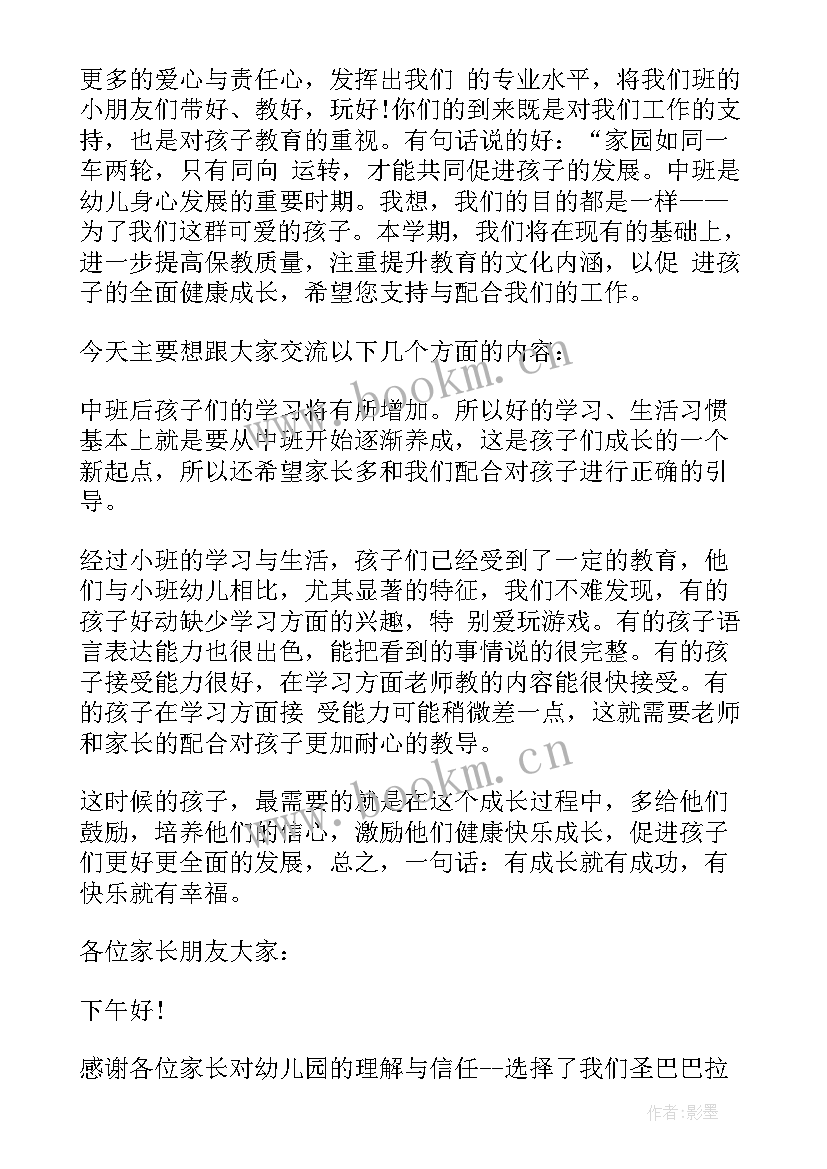 更多的爱心与责任心，发挥出我们 的专业水平，将我们班的小朋友们带好、教好，玩好！你们的到来既是对我们工作的支持，也是对孩子教育的重视。有句话说的好：“家园如同一车两轮，只有同向 运转，才能共同促进孩子的发展。中班是幼儿身心发展的重要时期。我想，我们的目的都是一样——为了我们这群可爱的孩子。本学期，我们将在现有的基础上，进一步提高保教质量，注重提升教育的文化内涵，以促 进孩子的全面健康成长，希望您支持与配合我们的工作。

今天主要想跟大家交流以下几个方面的内容：

中班后孩子们的学习将有所增加。所以好的学习、生活习惯基本上就是要从中班开始逐渐养成，这是孩子们成长的一个新起点，所以还希望家长多和我们配合对孩子进行正确的引导。

经过小班的学习与生活，孩子们已经受到了一定的教育，他们与小班幼儿相比，尤其显著的特征，我们不难发现，有的孩子好动缺少学习方面的兴趣，特 别爱玩游戏。有的孩子语言表达能力也很出色，能把看到的事情说的很完整。有的孩子接受能力很好，在学习方面老师教的内容能很快接受。有的孩子在学习方面接 受能力可能稍微差一点，这就需要老师和家长的配合对孩子更加耐心的教导。

这时候的孩子，最需要的就是在这个成长过程中，多给他们鼓励，培养他们的信心，激励他们健康快乐成长，促进孩子们更好更全面的发展，总之，一句话：有成长就有成功，有快乐就有幸福。

各位家长朋友大家：

下午好！

感谢各位家长对幼儿园的理解与信任--选择了我们圣巴巴拉

www.bookm.cn

www.bookm.cn

作者:影墨